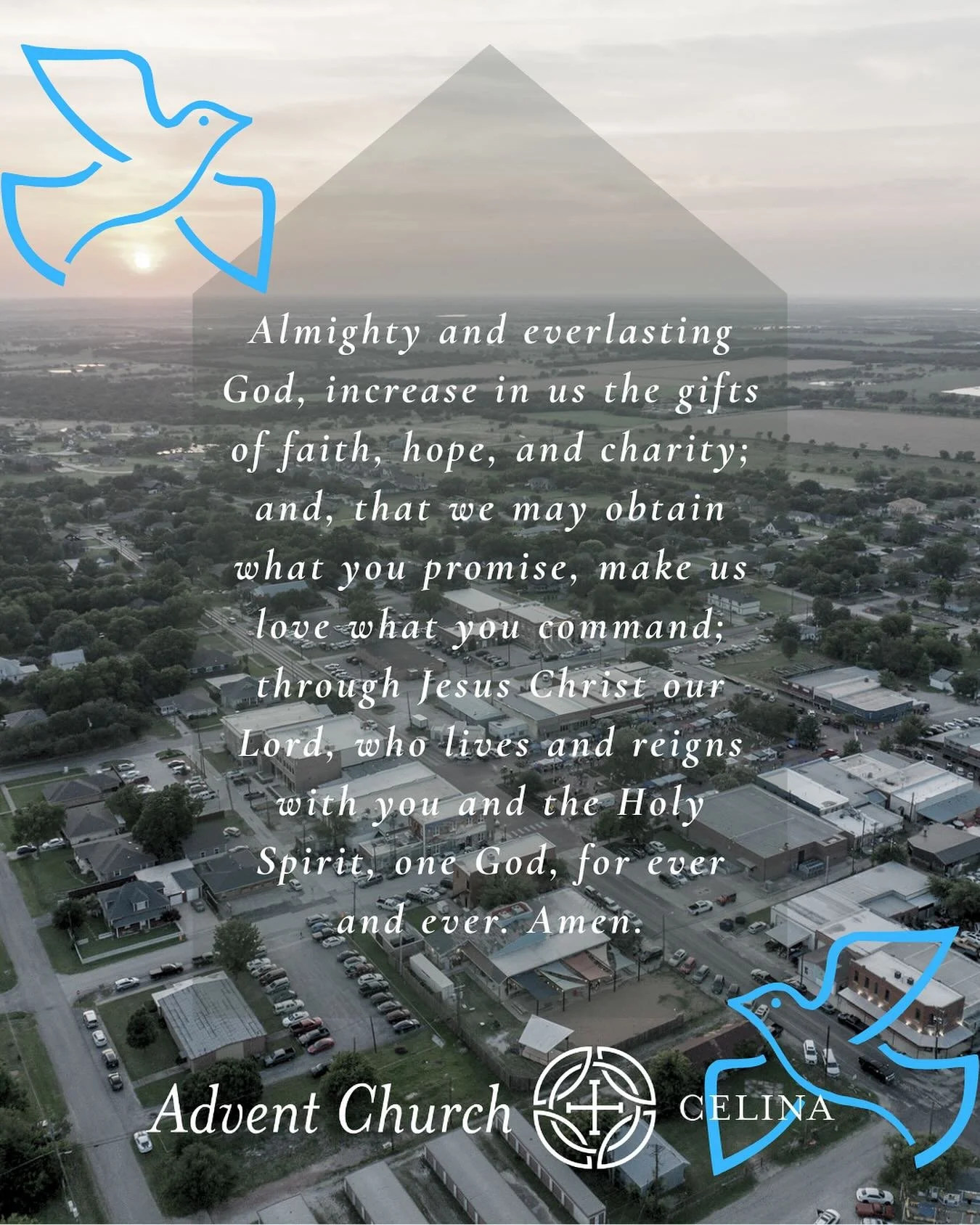 Almighty and everlasting God, increase in us the gifts of faith, hope, and charity; and, that we may obtain what you promise, make us love what you command; through Jesus Christ our Lord, who lives and reigns with you and the Holy Spirit, one God, for ever and ever. Amen.

Advent Church CELINA